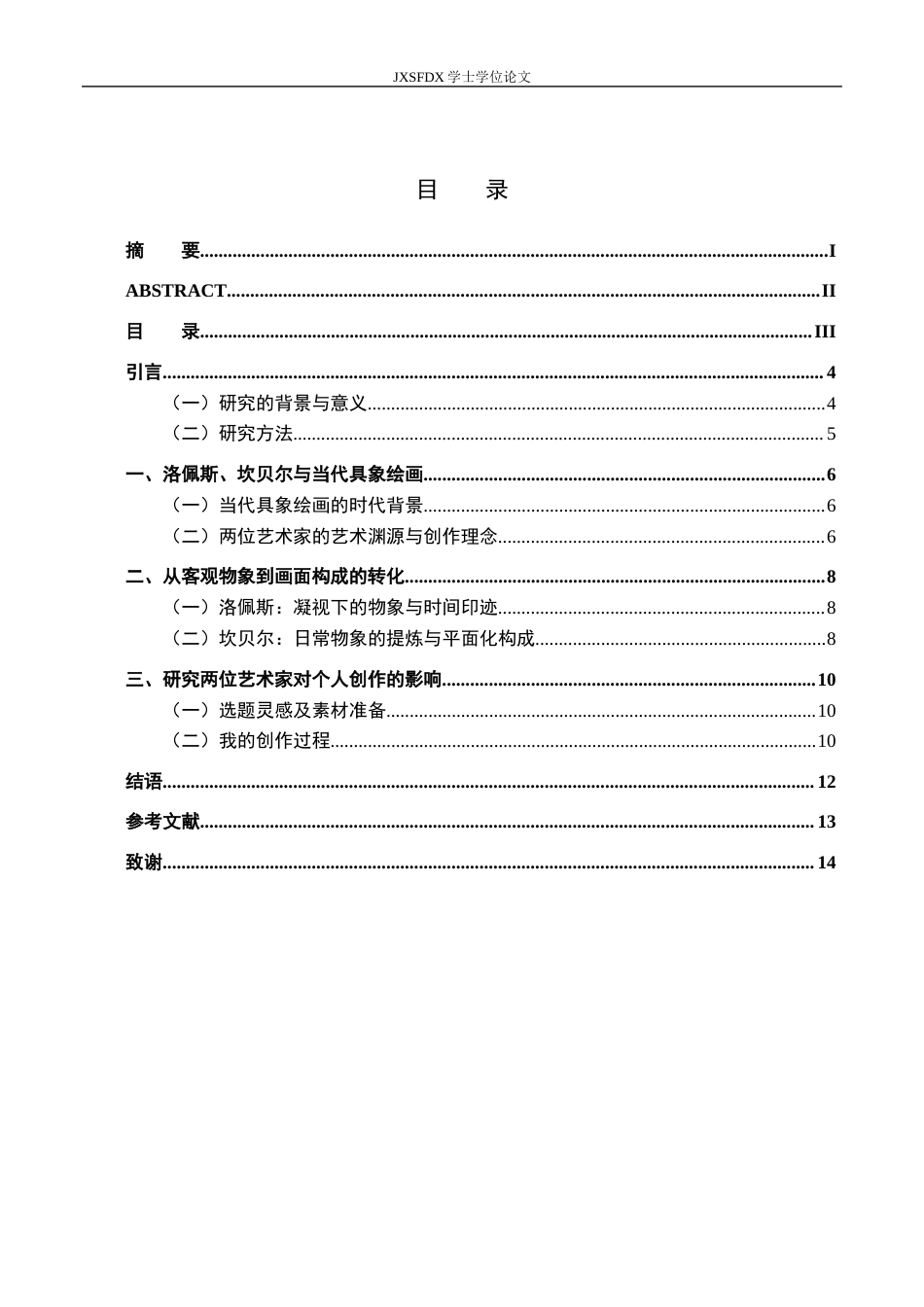 JXSFDX学士学位论文

目 录

摘 要 I

ABSTRACT II

目 录 III

引言 4

（一）研究的背景与意义 4

（二）研究方法 5

一、洛佩斯、坎贝尔与当代具象绘画 6

（一）当代具象绘画的时代背景 6

（二）两位艺术家的艺术渊源与创作理念 6

二、从客观物象到画面构成的转化 8

（一）洛佩斯：凝视下的物象与时间印迹 8

（二）坎贝尔：日常物象的提炼与平面化构成 8

三、研究两位艺术家对个人创作的影响 10

（一）选题灵感及素材准备 10

（二）我的创作过程 10

结语 12

参考文献 13

致谢 14